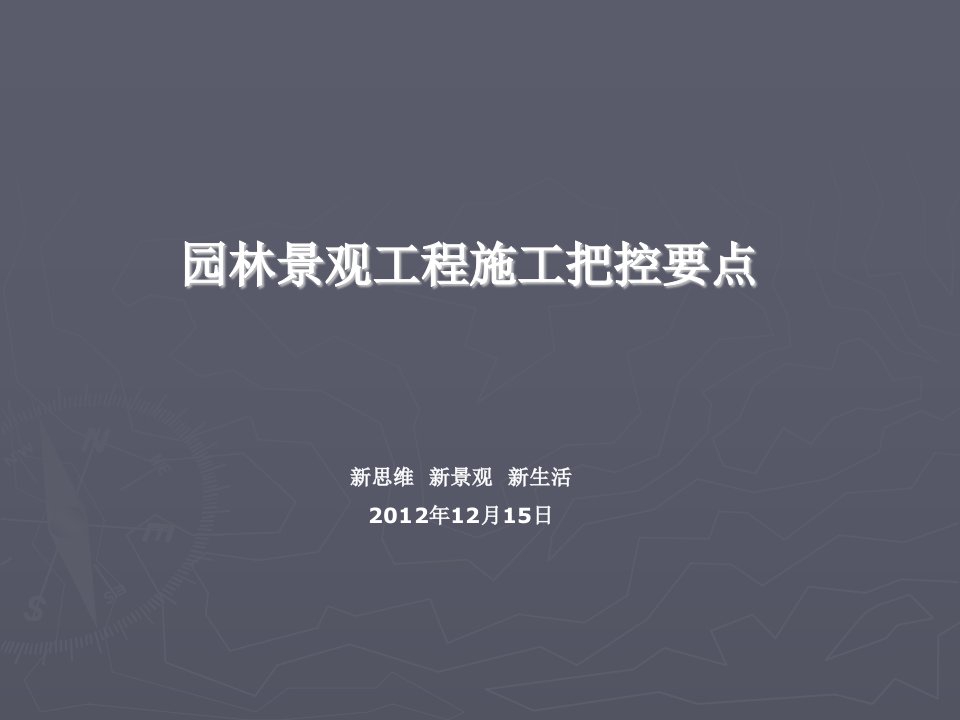 园林景观工程施工把控要点

新思维 新景观 新生活

2012年12月15日